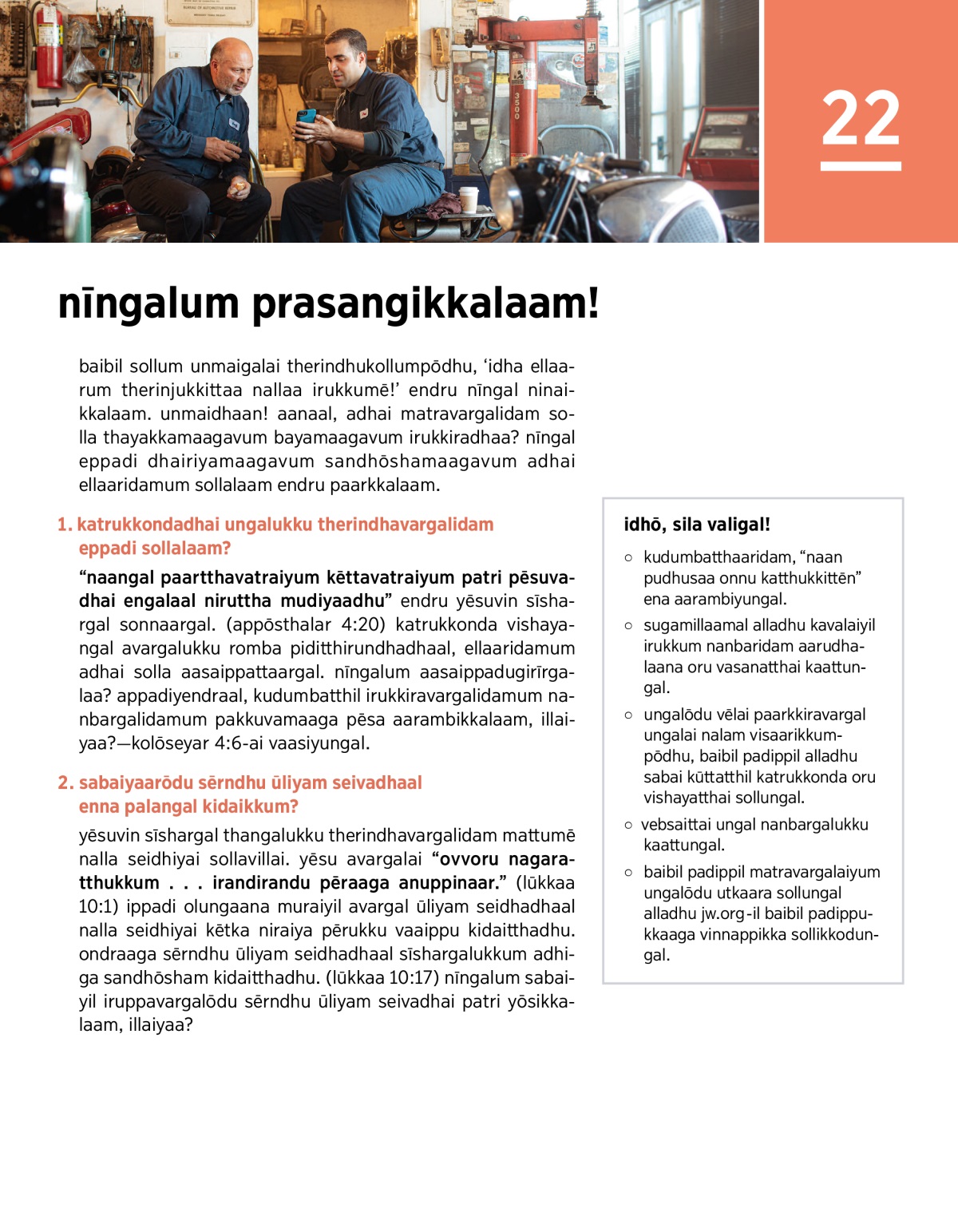 22

nīngalum prasangikkalaam!

baibil sollum unmaigalai therindhukollumpōdhu, ‘idha ellaarum therinjukkittaa nallaa irukkumē!’ endru nīngal ninaikkalaam. unmaidhaan! aanaal, adhai matravargalidam solla thayakkamaagavum bayamaagavum irukkiradhaa? nīngal eppadi dhairiyamaagavum sandhōshamaagavum adhai ellaaridamum sollalaam endru paarkkalaam.

1. katrukkondadhai ungalukku therindhavargalidam eppadi sollalaam?

“naangal paartthavatraiyum kēttavatraiyum patri pēsuvadhai engalaal niruttha mudiyaadhu” endru yēsuvin sīshargal sonnaargal. (appōsthalar 4:20) katrukkonda vishayangal avargalukku romba piditthirundhadhaal, ellaaridamum adhai solla aasaippattaargal. nīngalum aasaippadugirīrgalaa? appadiyendraal, kudumbatthil irukkiravargalidamum nanbargalidamum pakkuvamaaga pēsa aarambikkalaam, illaiyaa?—kolōseyar 4:6-ai vaasiyungal.

2. sabaiyaarōdu sērndhu ūliyam seivadhaal enna palangal kidaikkum?

yēsuvin sīshargal thangalukku therindhavargalidam mattumē nalla seidhiyai sollavillai. yēsu avargalai “ovvoru nagaratthukkum . . . irandirandu pēraaga anuppinaar.” (lūkkaa 10:1) ippadi olungaana muraiyil avargal ūliyam seidhadhaal nalla seidhiyai kētka niraiya pērukku vaaippu kidaitthadhu. ondraaga sērndhu ūliyam seidhadhaal sīshargalukkum adhiga sandhōsham kidaitthadhu. (lūkkaa 10:17) nīngalum sabaiyil iruppavargalōdu sērndhu ūliyam seivadhai patri yōsikkalaam, illaiyaa?

idhō, sila valigal!

○ kudumbatthaaridam, “naan pudhusaa onnu katthukkittēn” ena aarambiyungal.

○ sugamillaamal alladhu kavalaiyil irukkum nanbaridam aarudhalaana oru vasanatthai kaattungal.

○ ungalōdu vēlai paarkkiravargal ungalai nalam visaarikkumpōdhu, baibil padippil alladhu sabai kūttatthil katrukkonda oru vishayatthai sollungal.

○ vebsaittai ungal nanbargalukku kaattungal.

○ baibil padippil matravargalaiyum ungalōdu utkaara sollungal alladhu jw.org-il baibil padippukkaaga vinnappikka sollikkodungal.